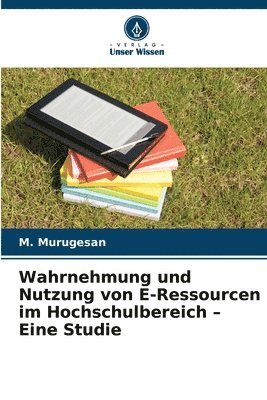 VERLAG
Unser Wissen

M. Murugesan

Wahrnehmung und Nutzung von E-Ressourcen im Hochschulbereich – Eine Studie